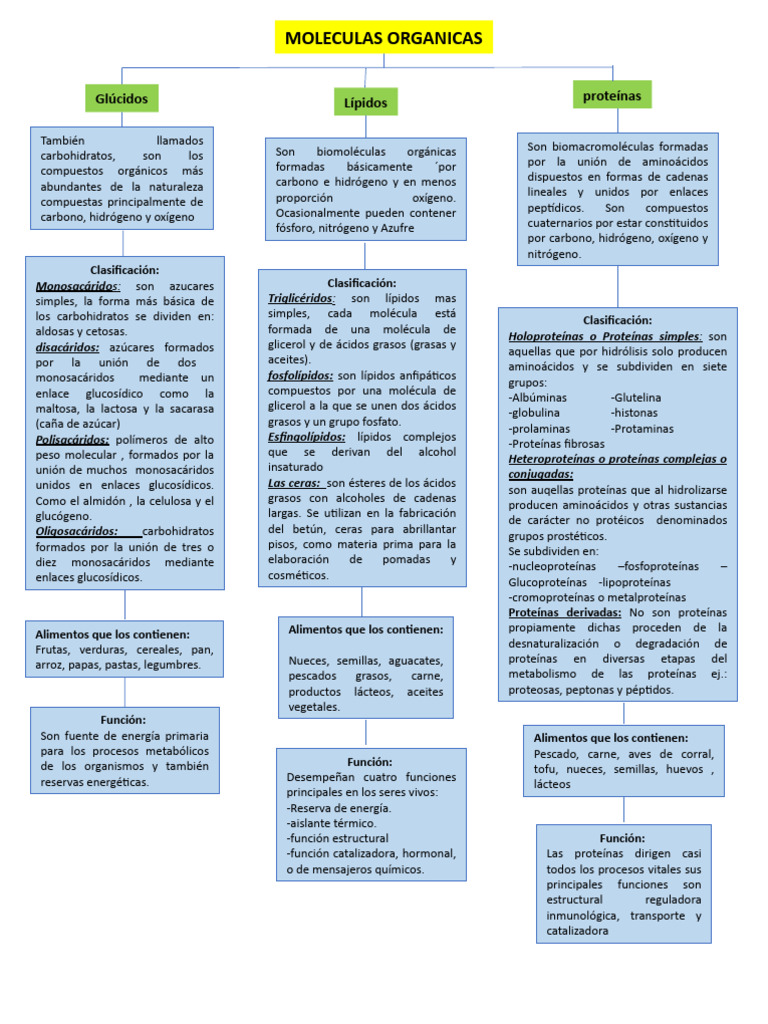 MOLECULAS ORGANICAS

Glúcidos

También llamados carbohidratos, son los compuestos orgánicos más abundantes de la naturaleza compuestas principalmente de carbono, hidrógeno y oxígeno

Clasificación:
Monosacáridos: son azucares simples, la forma más básica de los carbohidratos se dividen en: aldosas y cetosas.
disacáridos: azúcares formados por la unión de dos monosacáridos mediante un enlace glucosídico como la maltosa, la lactosa y la sacarasa (caña de azúcar)
Polisacáridos: polímeros de alto peso molecular , formados por la unión de muchos monosacáridos unidos en enlaces glucosídicos. Como el almidón , la celulosa y el glucógeno.
Oligosacáridos: carbohidratos formados por la unión de tres o diez monosacáridos mediante enlaces glucosídicos.

Alimentos que los contienen:
Frutas, verduras, cereales, pan, arroz, papas, pastas, legumbres.

Función:
Son fuente de energía primaria para los procesos metabólicos de los organismos y también reservas energéticas.

Lípidos

Son biomoléculas orgánicas formadas básicamente ´por carbono e hidrógeno y en menos proporción oxígeno. Ocasionalmente pueden contener fósforo, nitrógeno y Azufre

Clasificación:
Triglicéridos: son lípidos mas simples, cada molécula está formada de una molécula de glicerol y de ácidos grasos (grasas y aceites).
fosfolípidos: son lípidos anfipáticos compuestos por una molécula de glicerol a la que se unen dos ácidos grasos y un grupo fosfato.
Esfingolípidos: lípidos complejos que se derivan del alcohol insaturado
Las ceras: son ésteres de los ácidos grasos con alcoholes de cadenas largas. Se utilizan en la fabricación del betún, ceras para abrillantar pisos, como materia prima para la elaboración de pomadas y cosméticos.

Alimentos que los contienen:
Nueces, semillas, aguacates, pescados grasos, carne, productos lácteos, aceites vegetales.

Función:
Desempeñan cuatro funciones principales en los seres vivos:
-Reserva de energía.
-aislante térmico.
-función estructural
-función catalizadora, hormonal, o de mensajeros químicos.

proteínas

Son biomacromoléculas formadas por la unión de aminoácidos dispuestos en formas de cadenas lineales y unidos por enlaces peptídicos. Son compuestos cuaternarios por estar constituidos por carbono, hidrógeno, oxígeno y nitrógeno.

Clasificación:
Holoproteínas o Proteínas simples: son aquellas que por hidrólisis solo producen aminoácidos y se subdividen en siete grupos:
-Albúminas -Glutelina
-globulina -histonas
-prolaminas -Protaminas
-Proteínas fibrosas
Heteroproteínas o proteínas complejas o conjugadas:
son auqellas proteínas que al hidrolizarse producen aminoácidos y otras sustancias de carácter no protéicos denominados grupos prostéticos.
Se subdividen en:
-nucleoproteínas –fosfoproteínas – Glucoproteínas -lipoproteínas
-cromoproteínas o metalproteínas
Proteínas derivadas: No son proteínas propiamente dichas proceden de la desnaturalización o degradación de proteínas en diversas etapas del metabolismo de las proteínas ej.: proteosas, peptonas y péptidos.

Alimentos que los contienen:
Pescado, carne, aves de corral, tofu, nueces, semillas, huevos , lácteos

Función:
Las proteínas dirigen casi todos los procesos vitales sus principales funciones son estructural reguladora inmunológica, transporte y catalizadora